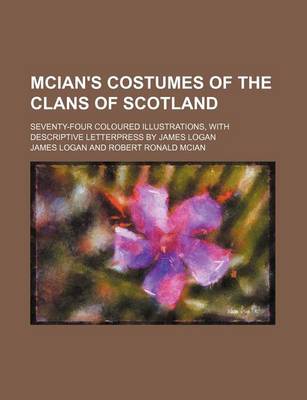 MCIAN'S COSTUMES OF THE CLANS OF SCOTLAND

SEVENTY-FOUR COLOURED ILLUSTRATIONS, WITH DESCRIPTIVE LETTERPRESS BY JAMES LOGAN

JAMES LOGAN AND ROBERT RONALD MCIAN